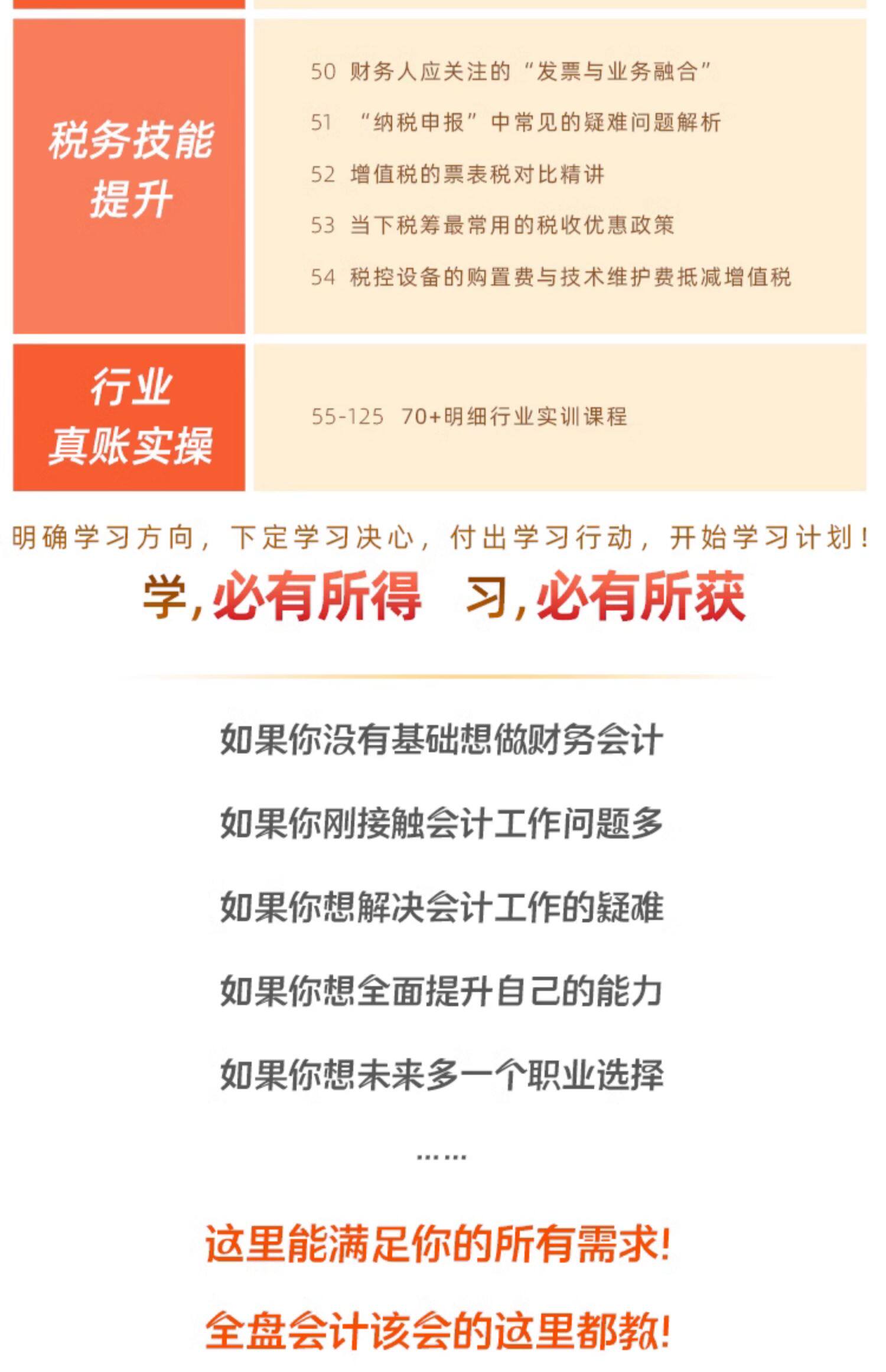 税务技能提升

50 财务人应关注的“发票与业务融合”

51 “纳税申报”中常见的疑难问题解析

52 增值税的票表税对比精讲

53 当下税筹最常用的税收优惠政策

54 税控设备的购置费与技术维护费抵减增值税

行业真账实操

55-125 70+明细行业实训课程

明确学习方向，下定学习决心，付出学习行动，开始学习计划！

学，必有所得 习，必有所获

如果你没有基础想做财务会计

如果你刚接触会计工作问题多

如果你想解决会计工作的疑难

如果你想全面提升自己的能力

如果你想未来多一个职业选择

……

这里能满足你的所有需求！

全盘会计该会的这里都教！